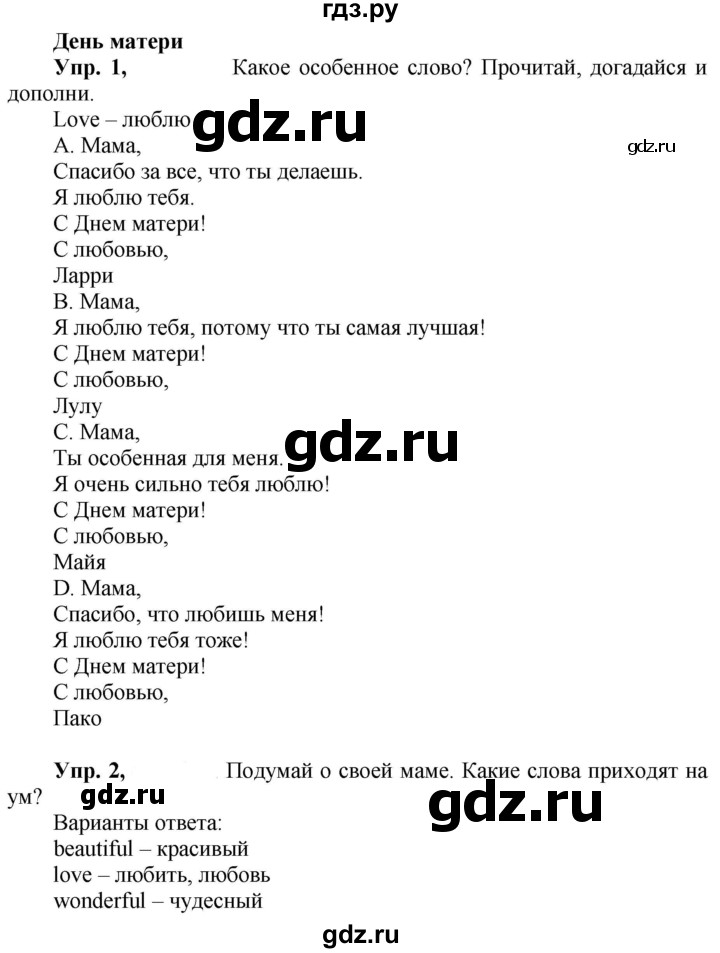 гдз.ру

День матери

Упр. 1, Какое особенное слово? Прочитай, догадайся и дополни.

Love – люблю gdz.ru

A. Мама, gdz.ru

Спасибо за все, что ты делаешь.
Я люблю тебя.
С Днем матери!
С любовью,
Ларри

B. Мама,
Я люблю тебя, потому что ты самая лучшая!
С Днем матери!
С любовью,
Лулу

C. Мама,
Ты особенная для меня. gdz.ru
Я очень сильно тебя люблю!
С Днем матери!
С любовью,
Майя

D. Мама,
Спасибо, что любишь меня!
Я люблю тебя тоже!
С Днем матери!
С любовью,
Пако

Упр. 2, Подумай о своей маме. Какие слова приходят на ум? gdz.ru gdz.ru

Варианты ответа:
beautiful – красивый
love – любить, любовь
wonderful – чудесный

gdz.ru